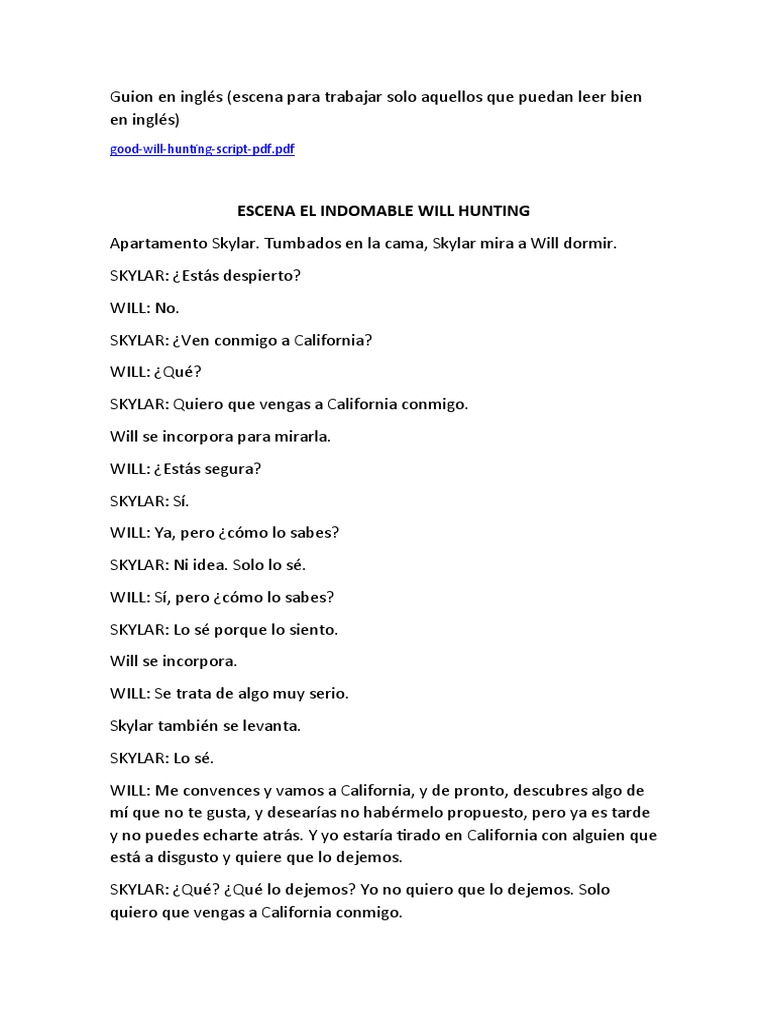 Guion en inglés (escena para trabajar solo aquellos que puedan leer bien en inglés)

good-will-hunting-script-pdf.pdf

ESCENA EL INDOMABLE WILL HUNTING

Apartamento Skylar. Tumbados en la cama, Skylar mira a Will dormir.

SKYLAR: ¿Estás despierto?

WILL: No.

SKYLAR: ¿Ven conmigo a California?

WILL: ¿Qué?

SKYLAR: Quiero que vengas a California conmigo.

Will se incorpora para mirarla.

WILL: ¿Estás segura?

SKYLAR: Sí.

WILL: Ya, pero ¿cómo lo sabes?

SKYLAR: Ni idea. Solo lo sé.

WILL: Sí, pero ¿cómo lo sabes?

SKYLAR: Lo sé porque lo siento.

Will se incorpora.

WILL: Se trata de algo muy serio.

Skylar también se levanta.

SKYLAR: Lo sé.

WILL: Me convences y vamos a California, y de pronto, descubres algo de mí que no te gusta, y desearías no habérmelo propuesto, pero ya es tarde y no puedes echarte atrás. Y yo estaría tirado en California con alguien que está a disgusto y quiere que lo dejemos.

SKYLAR: ¿Qué? ¿Qué lo dejemos? Yo no quiero que lo dejemos. Solo quiero que vengas a California conmigo.